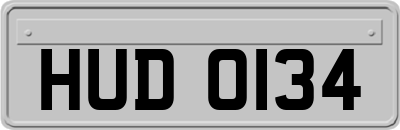 HUD 0134